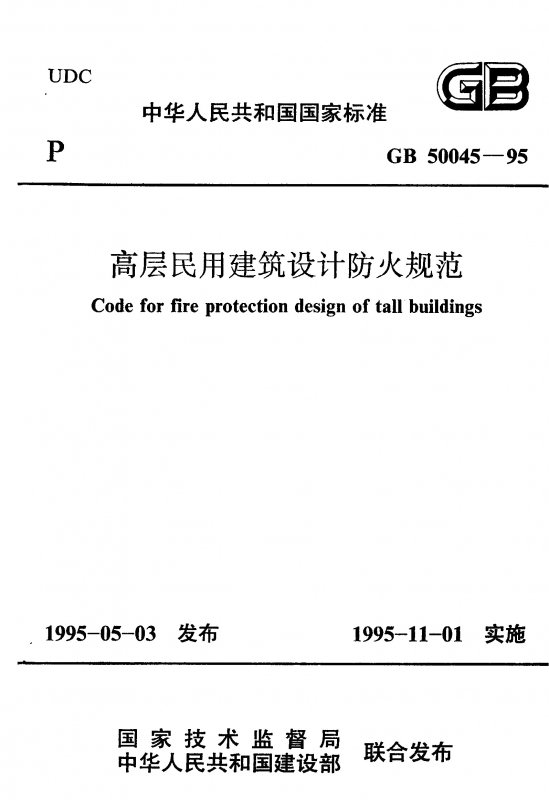 UDC

GB

中华人民共和国国家标准

P

GB 50045—95

高层民用建筑设计防火规范

Code for fire protection design of tall buildings

1995-05-03 发布

1995-11-01 实施

国家技术监督局
中华人民共和国建设部

联合发布